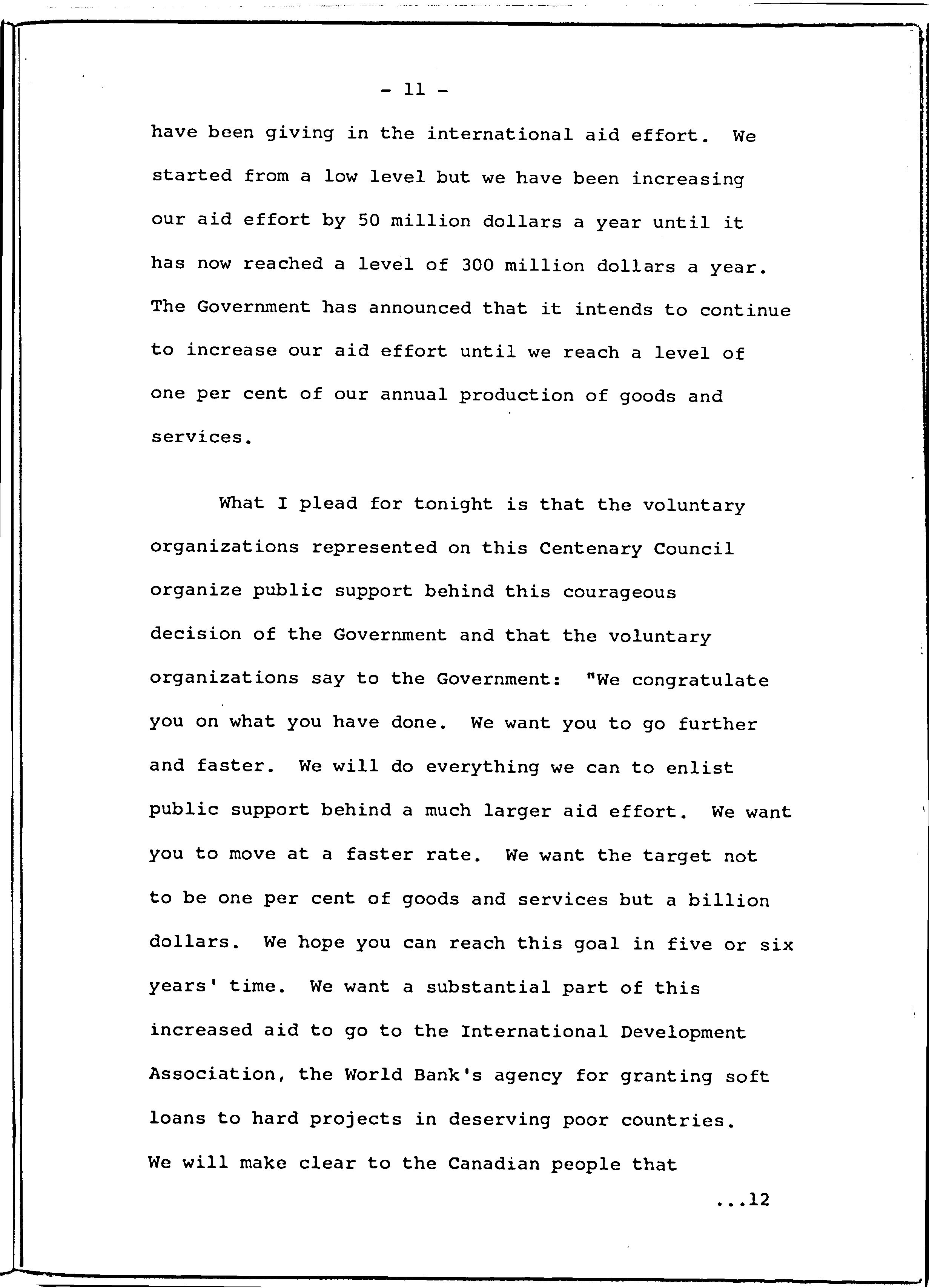 - 11 -

have been giving in the international aid effort. We started from a low level but we have been increasing our aid effort by 50 million dollars a year until it has now reached a level of 300 million dollars a year. The Government has announced that it intends to continue to increase our aid effort until we reach a level of one per cent of our annual production of goods and services.

What I plead for tonight is that the voluntary organizations represented on this Centenary Council organize public support behind this courageous decision of the Government and that the voluntary organizations say to the Government: "We congratulate you on what you have done. We want you to go further and faster. We will do everything we can to enlist public support behind a much larger aid effort. We want you to move at a faster rate. We want the target not to be one per cent of goods and services but a billion dollars. We hope you can reach this goal in five or six years' time. We want a substantial part of this increased aid to go to the International Development Association, the World Bank's agency for granting soft loans to hard projects in deserving poor countries. We will make clear to the Canadian people that

...12